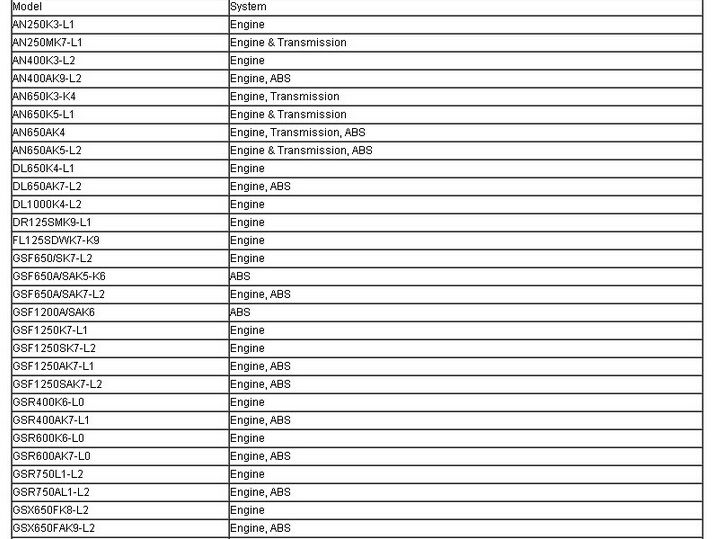 | Model | System |
|---|---|
| AN250K3-L1 | Engine |
| AN250MK7-L1 | Engine & Transmission |
| AN400K3-L2 | Engine |
| AN400AK9-L2 | Engine, ABS |
| AN650K3-K4 | Engine, Transmission |
| AN650K5-L1 | Engine & Transmission |
| AN650AK4 | Engine, Transmission, ABS |
| AN650AK5-L2 | Engine & Transmission, ABS |
| DL650K4-L1 | Engine |
| DL650AK7-L2 | Engine, ABS |
| DL1000K4-L2 | Engine |
| DR125SMK9-L1 | Engine |
| FL125SDWK7-K9 | Engine |
| GSF650/SK7-L2 | Engine |
| GSF650A/SAK5-K6 | ABS |
| GSF650A/SAK7-L2 | Engine, ABS |
| GSF1200A/SAK6 | ABS |
| GSF1250K7-L1 | Engine |
| GSF1250SK7-L2 | Engine |
| GSF1250AK7-L1 | Engine, ABS |
| GSF1250SAK7-L2 | Engine, ABS |
| GSR400K6-L0 | Engine |
| GSR400AK7-L1 | Engine, ABS |
| GSR600K6-L0 | Engine |
| GSR600AK7-L0 | Engine, ABS |
| GSR750L1-L2 | Engine |
| GSR750AL1-L2 | Engine, ABS |
| GSX650FK8-L2 | Engine |
| GSX650FAK9-L2 | Engine, ABS |